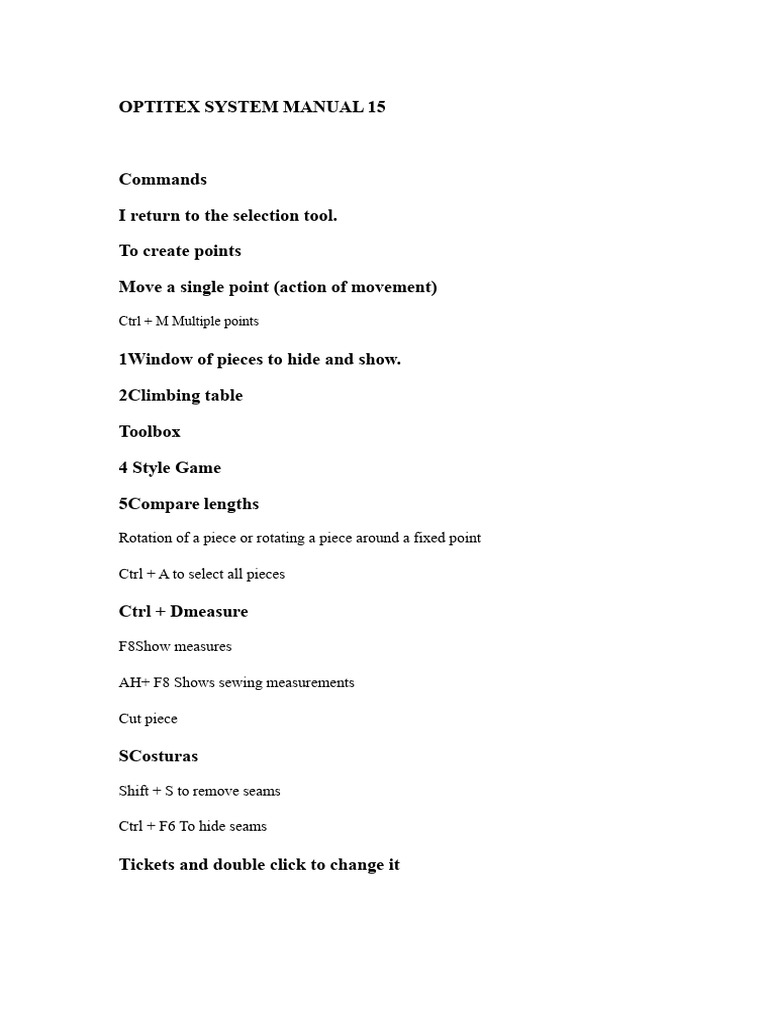 OPTITEX SYSTEM MANUAL 15

Commands

I return to the selection tool.

To create points

Move a single point (action of movement)

Ctrl + M Multiple points

1Window of pieces to hide and show.

2Climbing table

Toolbox

4 Style Game

5Compare lengths

Rotation of a piece or rotating a piece around a fixed point

Ctrl + A to select all pieces

Ctrl + Dmeasure

F8Show measures

AH+ F8 Shows sewing measurements

Cut piece

SCosturas

Shift + S to remove seams

Ctrl + F6 To hide seams

Tickets and double click to change it